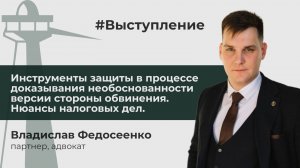 #Выступление

Инструменты защиты в процессе доказывания необоснованности версии стороны обвинения. Нюансы налоговых дел.

Владислав Федосеенко
партнер, адвокат